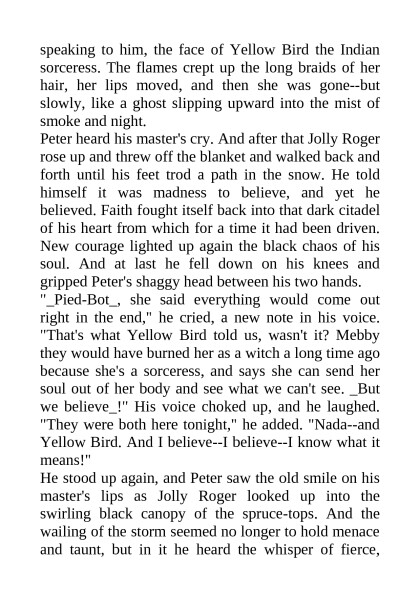 speaking to him, the face of Yellow Bird the Indian sorceress. The flames crept up the long braids of her hair, her lips moved, and then she was gone--but slowly, like a ghost slipping upward into the mist of smoke and night.

Peter heard his master's cry. And after that Jolly Roger rose up and threw off the blanket and walked back and forth until his feet trod a path in the snow. He told himself it was madness to believe, and yet he believed. Faith fought itself back into that dark citadel of his heart from which for a time it had been driven. New courage lighted up again the black chaos of his soul. And at last he fell down on his knees and gripped Peter's shaggy head between his two hands.

"_Pied-Bot_, she said everything would come out right in the end," he cried, a new note in his voice. "That's what Yellow Bird told us, wasn't it? Mebby they would have burned her as a witch a long time ago because she's a sorceress, and says she can send her soul out of her body and see what we can't see. _But we believe_!" His voice choked up, and he laughed. "They were both here tonight," he added. "Nada--and Yellow Bird. And I believe--I believe--I know what it means!"

He stood up again, and Peter saw the old smile on his master's lips as Jolly Roger looked up into the swirling black canopy of the spruce-tops. And the wailing of the storm seemed no longer to hold menace and taunt, but in it he heard the whisper of fierce,